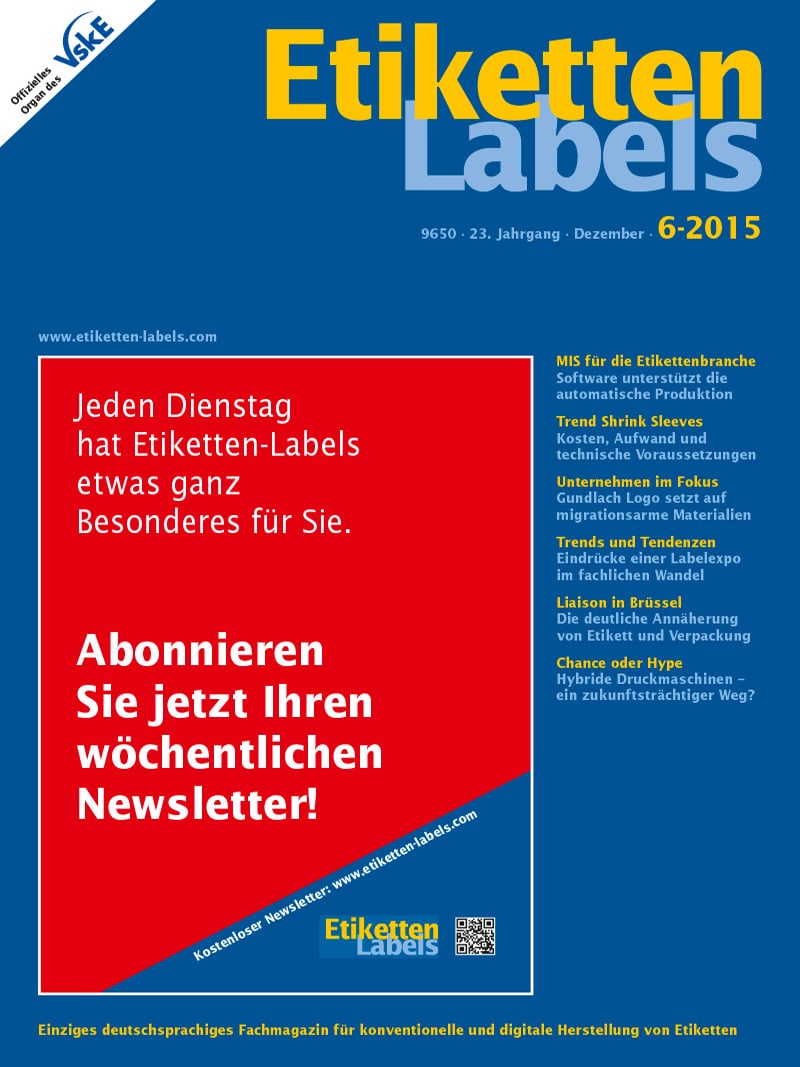 Offizielles Organ des VskE

Etiketten
Labels

9650 · 23. Jahrgang · Dezember · 6-2015

www.etiketten-labels.com

Jeden Dienstag hat Etiketten-Labels etwas ganz Besonderes für Sie.

Abonnieren Sie jetzt Ihren wöchentlichen Newsletter!

Kostenloser Newsletter: www.etiketten-labels.com

Etiketten Labels

MIS für die Etikettenbranche
Software unterstützt die automatische Produktion

Trend Shrink Sleeves
Kosten, Aufwand und technische Voraussetzungen

Unternehmen im Fokus
Gundlach Logo setzt auf migrationsarme Materialien

Trends und Tendenzen
Eindrücke einer Labelexpo im fachlichen Wandel

Liaison in Brüssel
Die deutliche Annäherung von Etikett und Verpackung

Chance oder Hype
Hybride Druckmaschinen – ein zukunftsträchtiger Weg?

Einziges deutschsprachiges Fachmagazin für konventionelle und digitale Herstellung von Etiketten